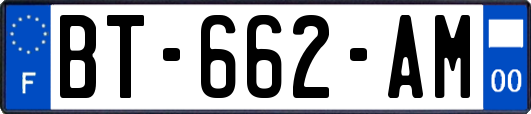 F
BT-662-AM
00